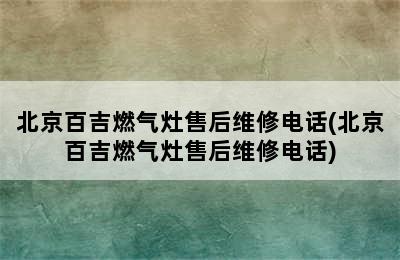 北京百吉燃气灶售后维修电话(北京百吉燃气灶售后维修电话)